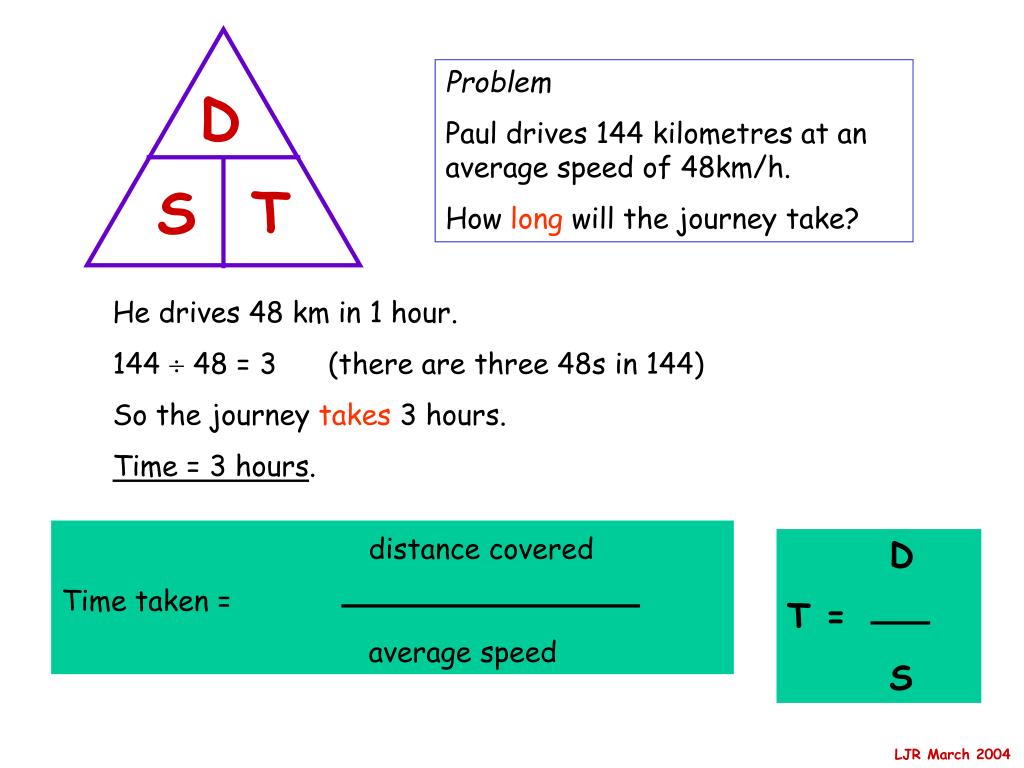 D

S T

Problem

Paul drives 144 kilometres at an average speed of 48km/h.

How long will the journey take?

He drives 48 km in 1 hour.

$144 \div 48 = 3$ (there are three 48s in 144)

So the journey takes 3 hours.

Time = 3 hours.

Time taken = $\frac{\text{distance covered}}{\text{average speed}}$

$T = \frac{D}{S}$

LJR March 2004